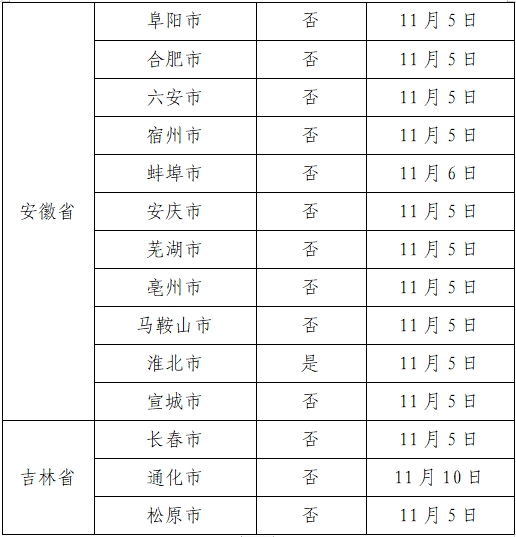 | 安徽省 | 阜阳市 | 否 | 11月5日 |
|---|---|---|---|
|  | 合肥市 | 否 | 11月5日 |
|  | 六安市 | 否 | 11月5日 |
|  | 宿州市 | 否 | 11月5日 |
|  | 蚌埠市 | 否 | 11月6日 |
|  | 安庆市 | 否 | 11月5日 |
|  | 芜湖市 | 否 | 11月5日 |
|  | 亳州市 | 否 | 11月5日 |
|  | 马鞍山市 | 否 | 11月5日 |
|  | 淮北市 | 是 | 11月5日 |
|  | 宣城市 | 否 | 11月5日 |
| 吉林省 | 长春市 | 否 | 11月5日 |
|  | 通化市 | 否 | 11月10日 |
|  | 松原市 | 否 | 11月5日 |